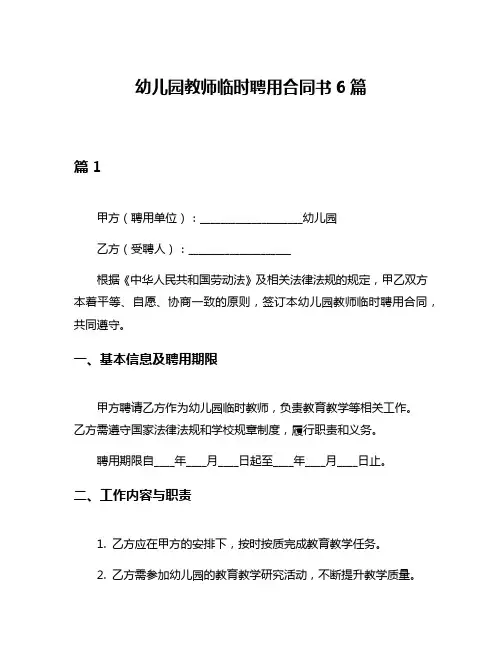 幼儿园教师临时聘用合同书 6 篇

篇 1

甲方（聘用单位）：__________________幼儿园

乙方（受聘人）：__________________

根据《中华人民共和国劳动法》及相关法律法规的规定，甲乙双方本着平等、自愿、协商一致的原则，签订本幼儿园教师临时聘用合同，共同遵守。

一、基本信息及聘用期限

甲方聘请乙方作为幼儿园临时教师，负责教育教学等相关工作。乙方需遵守国家法律法规和学校规章制度，履行职责和义务。

聘用期限自____年____月____日起至____年____月____日止。

二、工作内容与职责

1. 乙方应在甲方的安排下，按时按质完成教育教学任务。

2. 乙方需参加幼儿园的教育教学研究活动，不断提升教学质量。